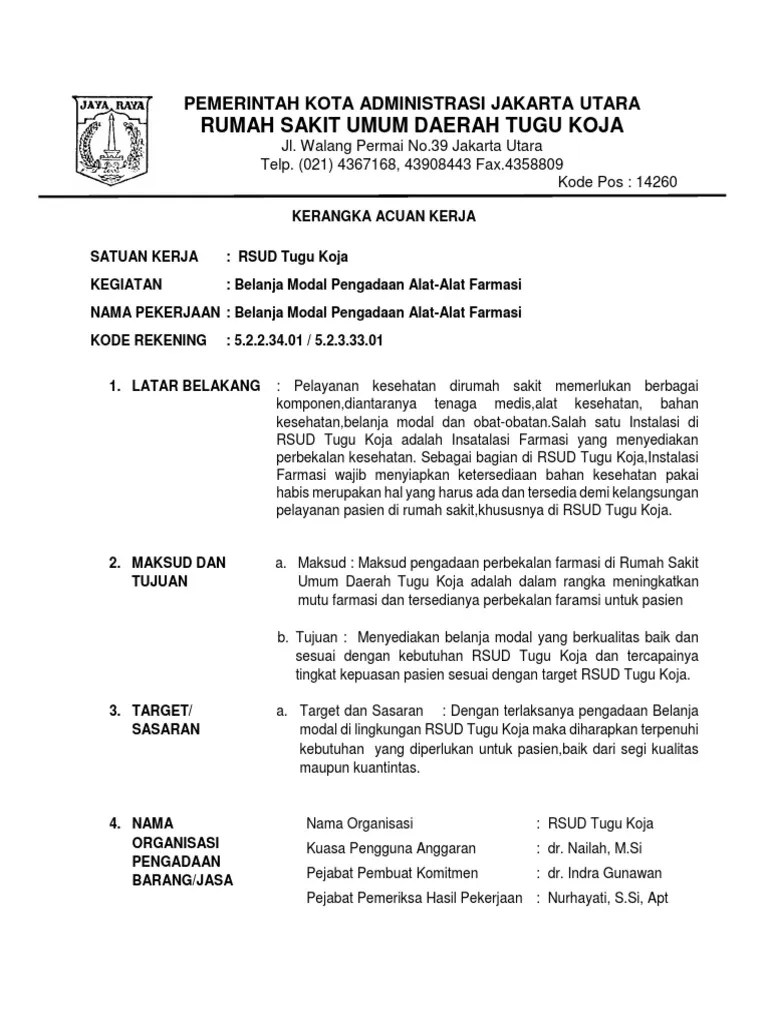 JAYA RAYA

PEMERINTAH KOTA ADMINISTRASI JAKARTA UTARA
RUMAH SAKIT UMUM DAERAH TUGU KOJA
Jl. Walang Permai No.39 Jakarta Utara
Telp. (021) 4367168, 43908443 Fax.4358809
Kode Pos : 14260

KERANGKA ACUAN KERJA

SATUAN KERJA : RSUD Tugu Koja

KEGIATAN : Belanja Modal Pengadaan Alat-Alat Farmasi

NAMA PEKERJAAN : Belanja Modal Pengadaan Alat-Alat Farmasi

KODE REKENING : 5.2.2.34.01 / 5.2.3.33.01

1. LATAR BELAKANG : Pelayanan kesehatan dirumah sakit memerlukan berbagai komponen,diantaranya tenaga medis,alat kesehatan, bahan kesehatan,belanja modal dan obat-obatan.Salah satu Instalasi di RSUD Tugu Koja adalah Insatalasi Farmasi yang menyediakan perbekalan kesehatan. Sebagai bagian di RSUD Tugu Koja,Instalasi Farmasi wajib menyiapkan ketersediaan bahan kesehatan pakai habis merupakan hal yang harus ada dan tersedia demi kelangsungan pelayanan pasien di rumah sakit,khususnya di RSUD Tugu Koja.

2. MAKSUD DAN TUJUAN

a. Maksud : Maksud pengadaan perbekalan farmasi di Rumah Sakit Umum Daerah Tugu Koja adalah dalam rangka meningkatkan mutu farmasi dan tersedianya perbekalan faramsi untuk pasien

b. Tujuan : Menyediakan belanja modal yang berkualitas baik dan sesuai dengan kebutuhan RSUD Tugu Koja dan tercapainya tingkat kepuasan pasien sesuai dengan target RSUD Tugu Koja.

3. TARGET/ SASARAN

a. Target dan Sasaran : Dengan terlaksanya pengadaan Belanja modal di lingkungan RSUD Tugu Koja maka diharapkan terpenuhi kebutuhan yang diperlukan untuk pasien,baik dari segi kualitas maupun kuantintas.

4. NAMA ORGANISASI PENGADAAN BARANG/JASA

Nama Organisasi : RSUD Tugu Koja
Kuasa Pengguna Anggaran : dr. Nailah, M.Si
Pejabat Pembuat Komitmen : dr. Indra Gunawan
Pejabat Pemeriksa Hasil Pekerjaan : Nurhayati, S.Si, Apt